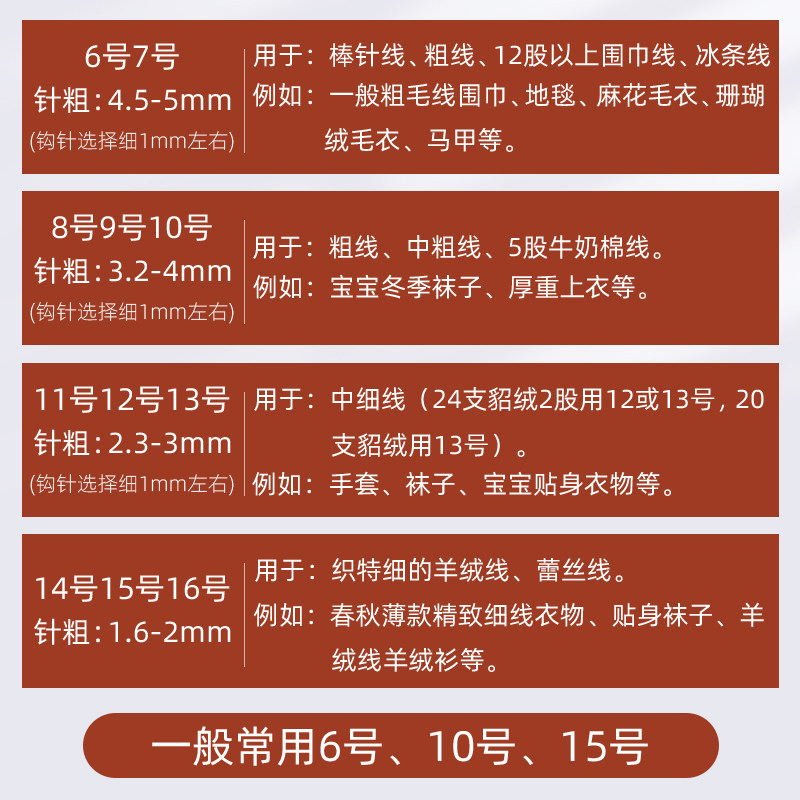 6号7号
针粗：4.5-5mm
(钩针选择细1mm左右)

用于：棒针线、粗线、12股以上围巾线、冰条线
例如：一般粗毛线围巾、地毯、麻花毛衣、珊瑚绒毛衣、马甲等。

8号9号10号
针粗：3.2-4mm
(钩针选择细1mm左右)

用于：粗线、中粗线、5股牛奶棉线。
例如：宝宝冬季袜子、厚重上衣等。

11号12号13号
针粗：2.3-3mm
(钩针选择细1mm左右)

用于：中细线（24支貂绒2股用12或13号，20支貂绒用13号）。
例如：手套、袜子、宝宝贴身衣物等。

14号15号16号
针粗：1.6-2mm

用于：织特细的羊绒线、蕾丝线。
例如：春秋薄款精致细线衣物、贴身袜子、羊绒线羊绒衫等。

一般常用6号、10号、15号